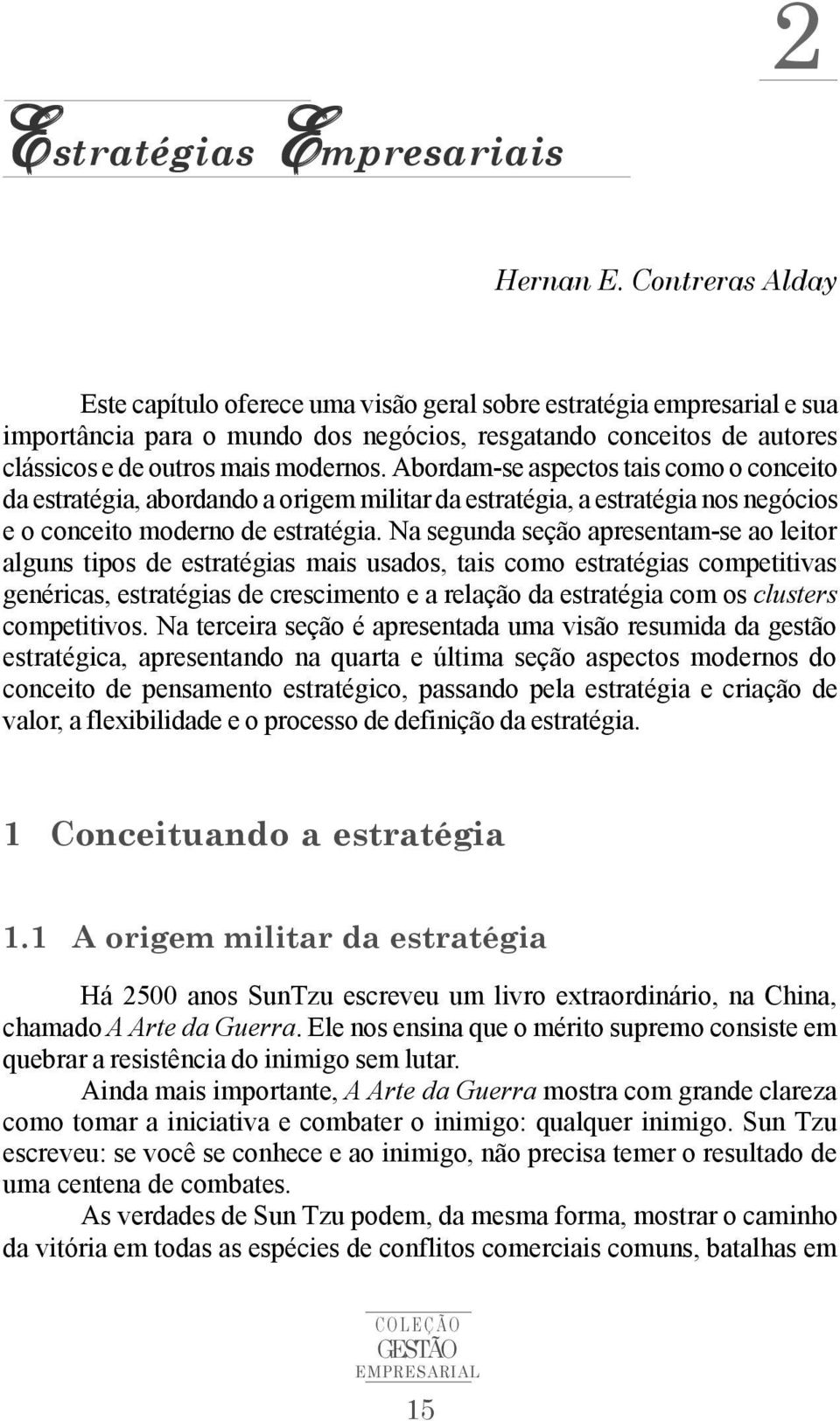 2

Estratégias Empresariais

Hernan E. Contreras Alday

Este capítulo oferece uma visão geral sobre estratégia empresarial e sua importância para o mundo dos negócios, resgatando conceitos de autores clássicos e de outros mais modernos. Abordam-se aspectos tais como o conceito da estratégia, abordando a origem militar da estratégia, a estratégia nos negócios e o conceito moderno de estratégia. Na segunda seção apresentam-se ao leitor alguns tipos de estratégias mais usados, tais como estratégias competitivas genéricas, estratégias de crescimento e a relação da estratégia com os clusters competitivos. Na terceira seção é apresentada uma visão resumida da gestão estratégica, apresentando na quarta e última seção aspectos modernos do conceito de pensamento estratégico, passando pela estratégia e criação de valor, a flexibilidade e o processo de definição da estratégia.

1 Conceituando a estratégia

1.1 A origem militar da estratégia

Há 2500 anos SunTzu escreveu um livro extraordinário, na China, chamado A Arte da Guerra. Ele nos ensina que o mérito supremo consiste em quebrar a resistência do inimigo sem lutar.

Ainda mais importante, A Arte da Guerra mostra com grande clareza como tomar a iniciativa e combater o inimigo: qualquer inimigo. Sun Tzu escreveu: se você se conhece e ao inimigo, não precisa temer o resultado de uma centena de combates.

As verdades de Sun Tzu podem, da mesma forma, mostrar o caminho da vitória em todas as espécies de conflitos comerciais comuns, batalhas em

COLEÇÃO
GESTÃO
EMPRESARIAL

15